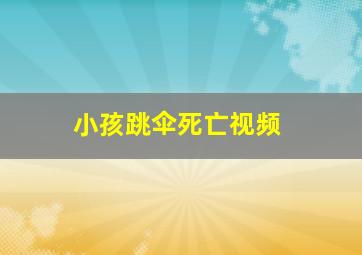 小孩跳伞死亡视频